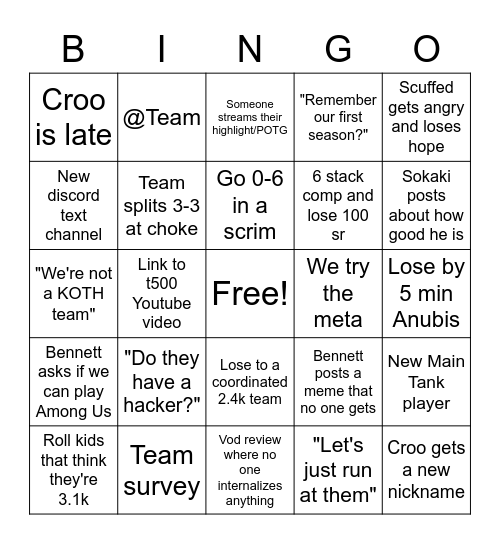 | B | I | N | G | O |
|---|---|---|---|---|
| Croo is late | @Team | Someone streams their highlight/POTG | "Remember our first season?" | Scuffed gets angry and loses hope |
| New discord text channel | Team splits 3-3 at choke | Go 0-6 in a scrim | 6 stack comp and lose 100 sr | Sokaki posts about how good he is |
| "We're not a KOTH team" | Link to t500 Youtube video | Free! | We try the meta | Lose by 5 min Anubis |
| Bennett asks if we can play Among Us | "Do they have a hacker?" | Lose to a coordinated 2.4k team | Bennett posts a meme that no one gets | New Main Tank player |
| Roll kids that think they're 3.1k | Team survey | Vod review where no one internalizes anything | "Let's just run at them" | Croo gets a new nickname |